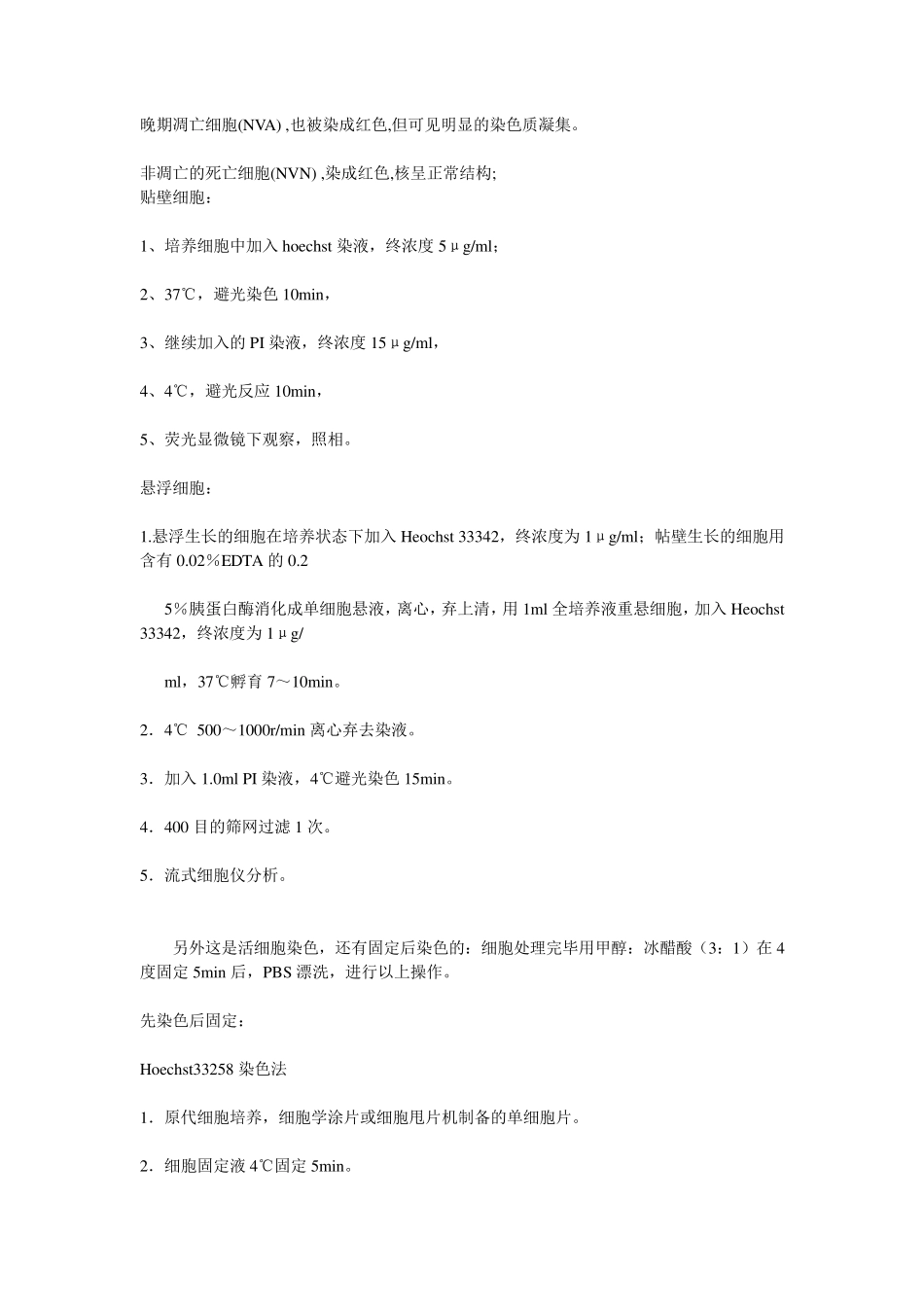 晚期凋亡细胞(NVA) ,也被染成红色,但可见明显的染色质凝集。

非凋亡的死亡细胞(NVN) ,染成红色,核呈正常结构;
贴壁细胞：

1、培养细胞中加入 hoechst 染液，终浓度 5μg/ml；

2、37℃，避光染色 10min，

3、继续加入的 PI 染液，终浓度 15μg/ml，

4、4℃，避光反应 10min，

5、荧光显微镜下观察，照相。

悬浮细胞：

1.悬浮生长的细胞在培养状态下加入 Heochst 33342，终浓度为 1μg/ml；帖壁生长的细胞用含有 0.02%EDTA 的 0.2

5%胰蛋白酶消化成单细胞悬液，离心，弃上清，用 1ml 全培养液重悬细胞，加入 Heochst 33342，终浓度为 1μg/

ml，37℃孵育 7～10min。

2．4℃ 500～1000r/min 离心弃去染液。

3．加入 1.0ml PI 染液，4℃避光染色 15min。

4．400 目的筛网过滤 1 次。

5．流式细胞仪分析。

另外这是活细胞染色，还有固定后染色的：细胞处理完毕用甲醇：冰醋酸（3：1）在 4 度固定 5min 后，PBS 漂洗，进行以上操作。

先染色后固定：

Hoechst33258 染色法

1．原代细胞培养，细胞学涂片或细胞甩片机制备的单细胞片。

2．细胞固定液 4℃固定 5min。